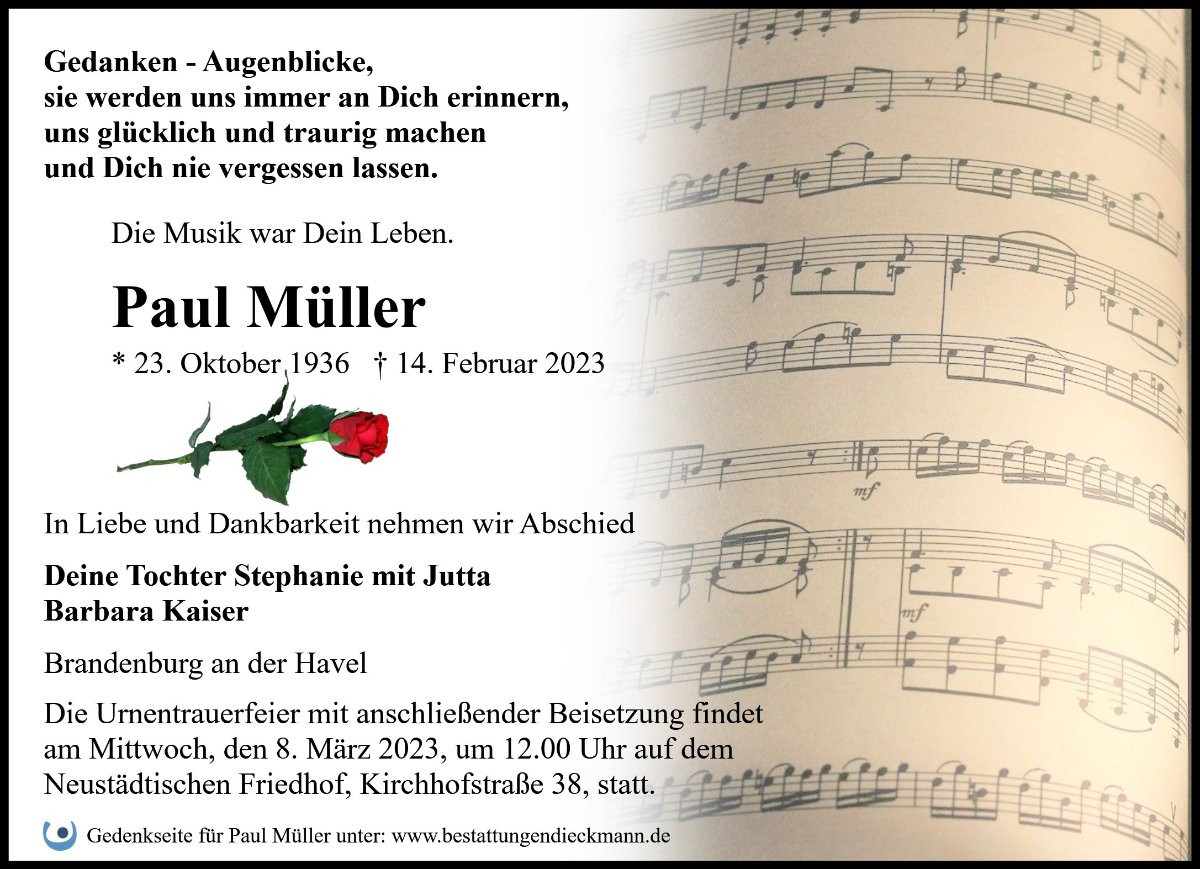 Gedanken - Augenblicke,
sie werden uns immer an Dich erinnern,
uns glücklich und traurig machen
und Dich nie vergessen lassen.

Die Musik war Dein Leben.

Paul Müller

* 23. Oktober 1936 † 14. Februar 2023

In Liebe und Dankbarkeit nehmen wir Abschied

Deine Tochter Stephanie mit Jutta
Barbara Kaiser

Brandenburg an der Havel

Die Urnentrauerfeier mit anschließender Beisetzung findet am Mittwoch, den 8. März 2023, um 12.00 Uhr auf dem Neustädtischen Friedhof, Kirchhofstraße 38, statt.

Gedenkseite für Paul Müller unter: www.bestattungendieckmann.de